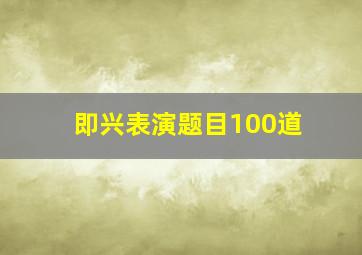 即兴表演题目100道